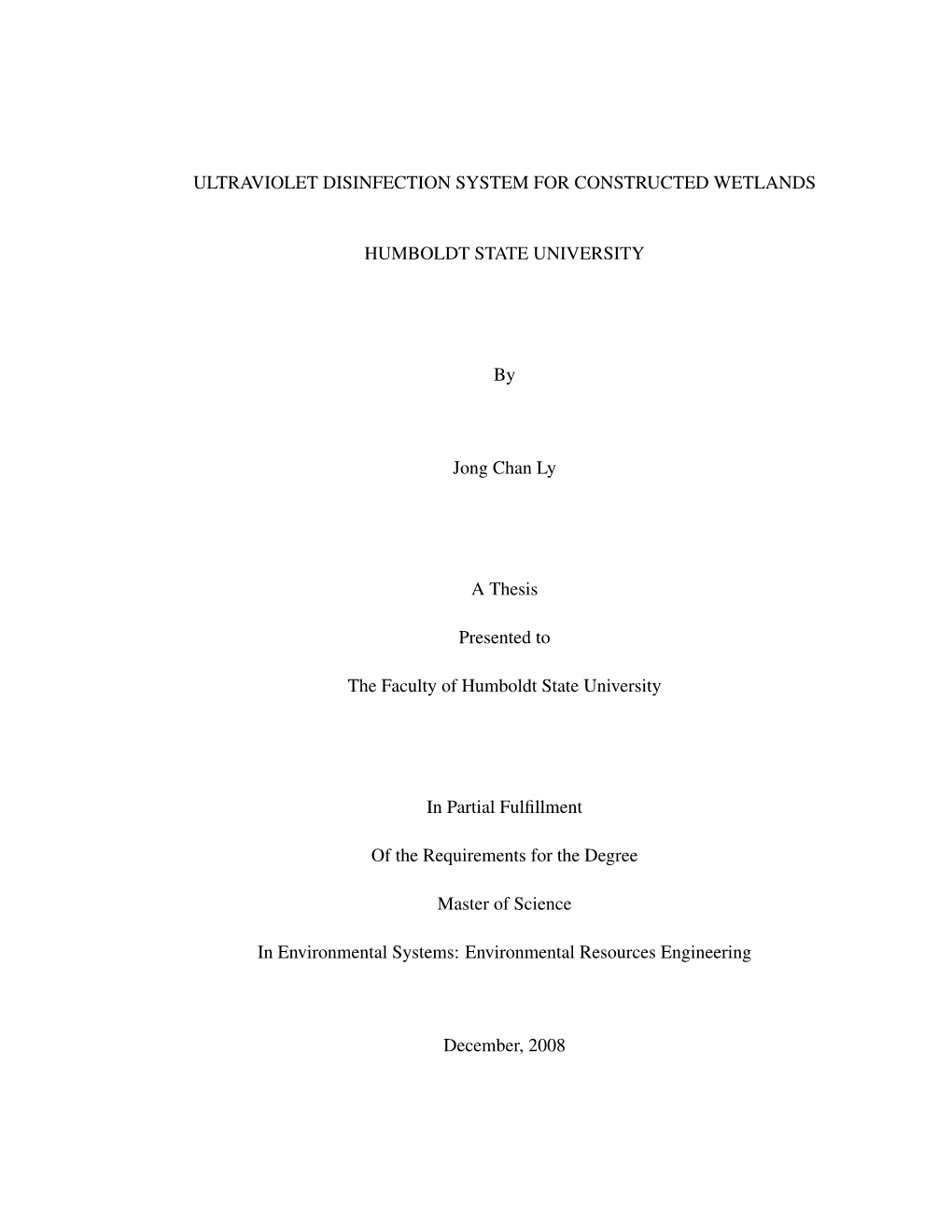 ULTRAVIOLET DISINFECTION SYSTEM FOR CONSTRUCTED WETLANDS

HUMBOLDT STATE UNIVERSITY

By

Jong Chan Ly

A Thesis

Presented to

The Faculty of Humboldt State University

In Partial Fulfillment

Of the Requirements for the Degree

Master of Science

In Environmental Systems: Environmental Resources Engineering

December, 2008